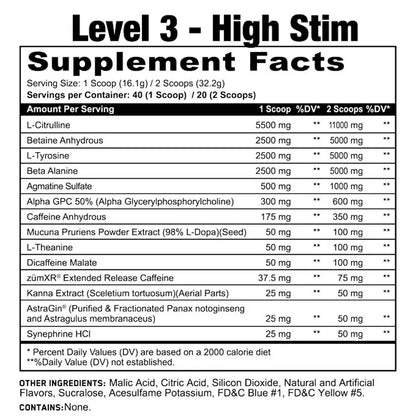 Level 3 - High Stim

Supplement Facts

Serving Size: 1 Scoop (16.1g) / 2 Scoops (32.2g)
Servings per Container: 40 (1 Scoop) / 20 (2 Scoops)

| Amount Per Serving | 1 Scoop | %DV* | 2 Scoops | %DV* |
|---|---|---|---|---|
| L-Citrulline | 5500 mg | ** | 11000 mg | ** |
| Betaine Anhydrous | 2500 mg | ** | 5000 mg | ** |
| L-Tyrosine | 2500 mg | ** | 5000 mg | ** |
| Beta Alanine | 2500 mg | ** | 5000 mg | ** |
| Agmatine Sulfate | 500 mg | ** | 1000 mg | ** |
| Alpha GPC 50% (Alpha Glycerylphosphorylcholine) | 300 mg | ** | 600 mg | ** |
| Caffeine Anhydrous | 175 mg | ** | 350 mg | ** |
| Mucuna Pruriens Powder Extract (98% L-Dopa)(Seed) | 50 mg | ** | 100 mg | ** |
| L-Theanine | 50 mg | ** | 100 mg | ** |
| Dicaffeine Malate | 50 mg | ** | 100 mg | ** |
| zümXR® Extended Release Caffeine | 37.5 mg | ** | 75 mg | ** |
| Kanna Extract (Sceletium tortuosum)(Aerial Parts) | 25 mg | ** | 50 mg | ** |
| AstraGin® (Purified & Fractionated Panax notoginseng and Astragulus membranaceus) | 25 mg | ** | 50 mg | ** |
| Synephrine HCl | 25 mg | ** | 50 mg | ** |

* Percent Daily Values (DV) are based on a 2000 calorie diet
**%Daily Value (DV) not established.

OTHER INGREDIENTS: Malic Acid, Citric Acid, Silicon Dioxide, Natural and Artificial Flavors, Sucralose, Acesulfame Potassium, FD&C Blue #1, FD&C Yellow #5.

CONTAINS: None.